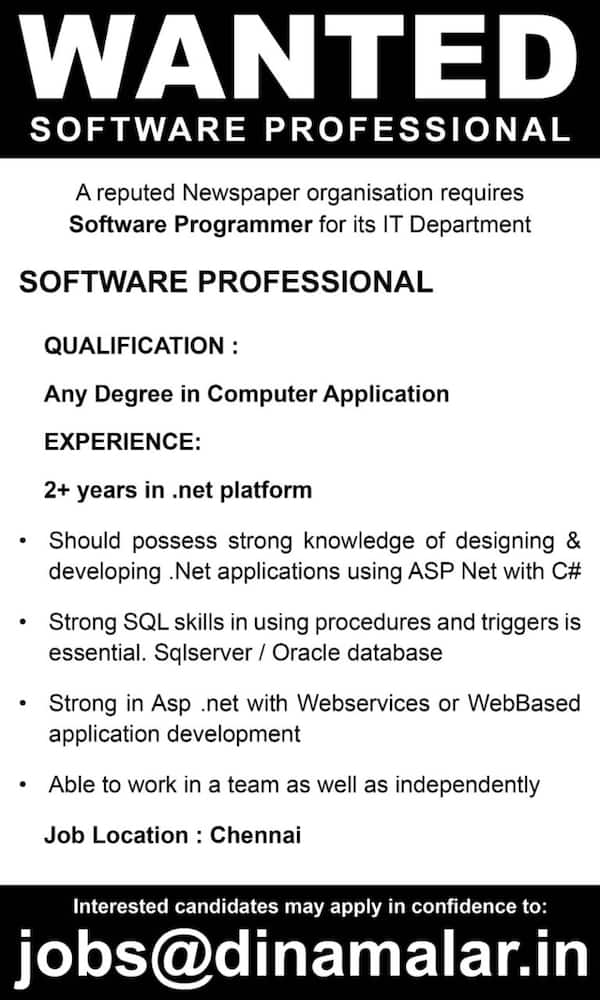 WANTED
SOFTWARE PROFESSIONAL

A reputed Newspaper organisation requires Software Programmer for its IT Department

SOFTWARE PROFESSIONAL

QUALIFICATION :

Any Degree in Computer Application

EXPERIENCE:

2+ years in .net platform

• Should possess strong knowledge of designing & developing .Net applications using ASP Net with C#

• Strong SQL skills in using procedures and triggers is essential. Sqlserver / Oracle database

• Strong in Asp .net with Webservices or WebBased application development

• Able to work in a team as well as independently

Job Location : Chennai

Interested candidates may apply in confidence to:

jobs@dinamalar.in